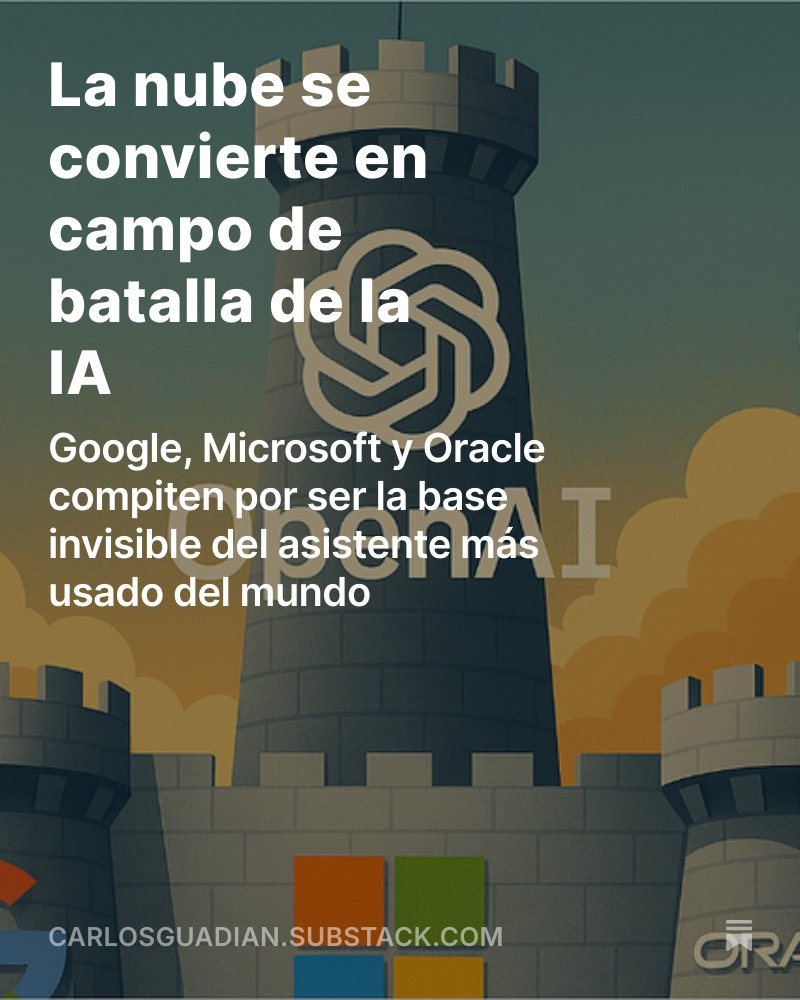 La nube se convierte en campo de batalla de la IA

Google, Microsoft y Oracle compiten por ser la base invisible del asistente más usado del mundo

OpenAI

CARLOSGUADIAN.SUBSTACK.COM

ORA